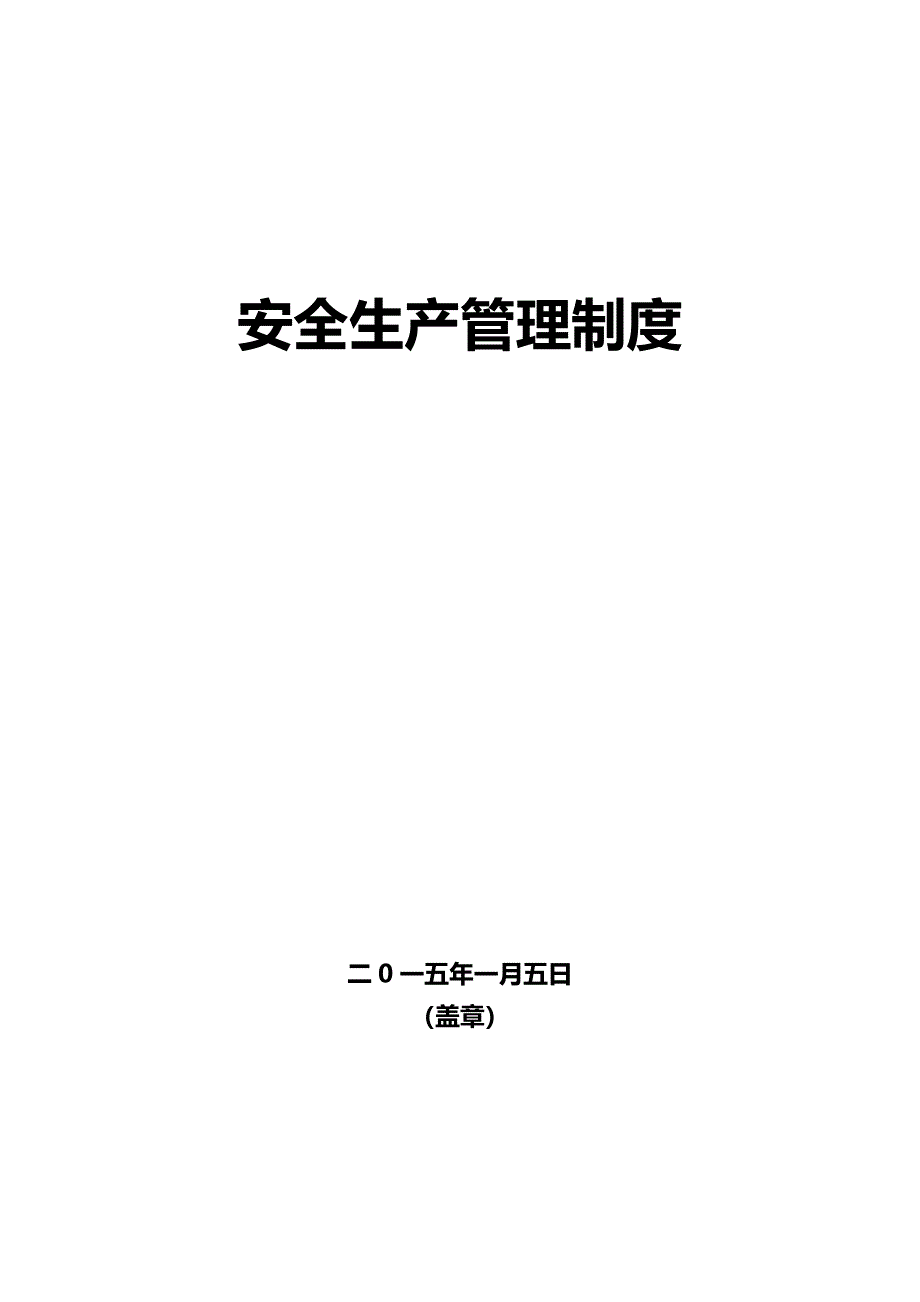 安全生产管理制度

二0一五年一月五日
(盖章)